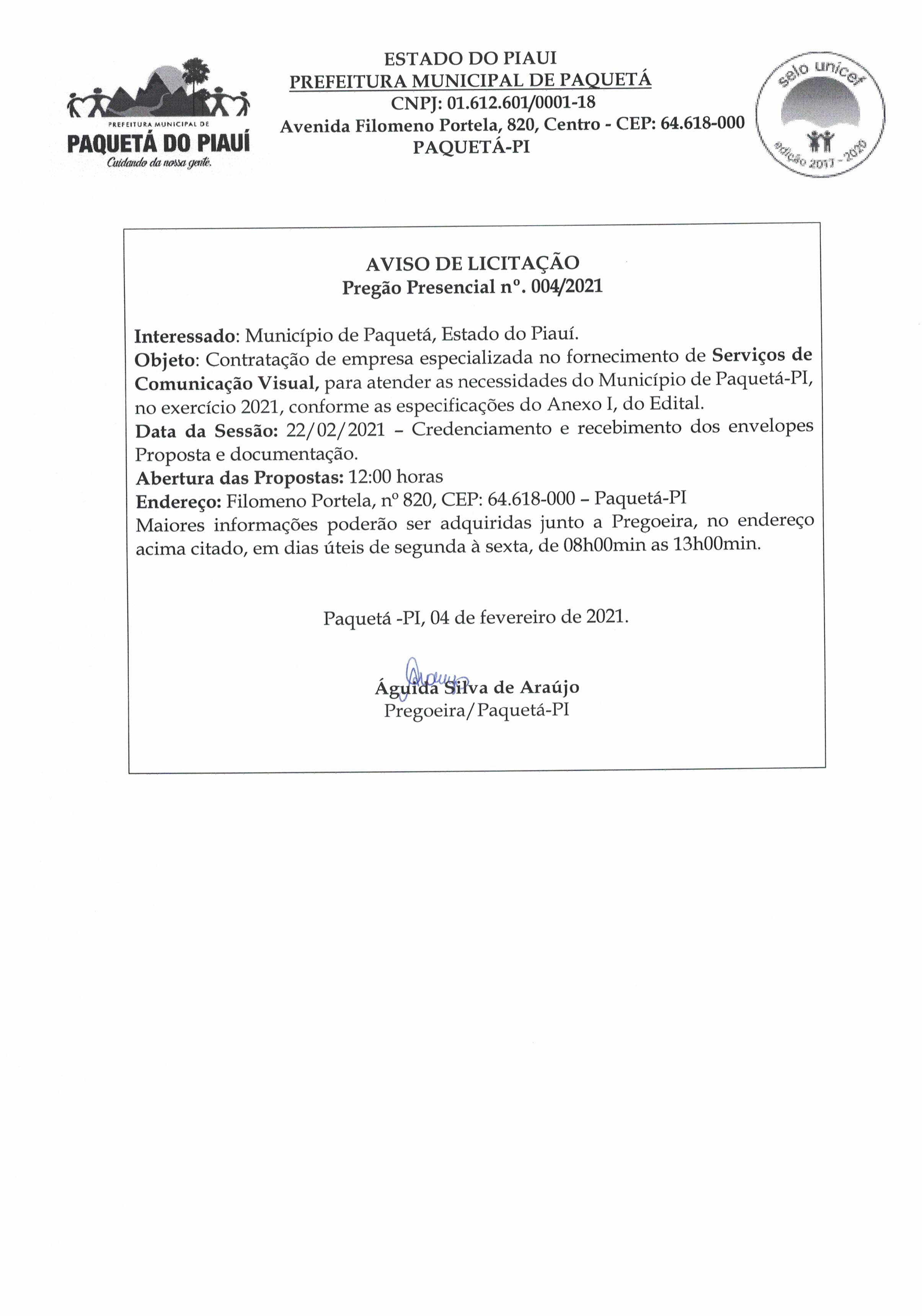 PREFEITURA MUNICIPAL DE
PAQUETÁ DO PIAUÍ
Cuidando da nossa gente.

ESTADO DO PIAUI
PREFEITURA MUNICIPAL DE PAQUETÁ
CNPJ: 01.612.601/0001-18
Avenida Filomeno Portela, 820, Centro - CEP: 64.618-000
PAQUETÁ-PI

selo unicef
edição 2017 - 2020

AVISO DE LICITAÇÃO
Pregão Presencial nº. 004/2021

Interessado: Município de Paquetá, Estado do Piauí.
Objeto: Contratação de empresa especializada no fornecimento de Serviços de Comunicação Visual, para atender as necessidades do Município de Paquetá-PI, no exercício 2021, conforme as especificações do Anexo I, do Edital.
Data da Sessão: 22/02/2021 – Credenciamento e recebimento dos envelopes Proposta e documentação.
Abertura das Propostas: 12:00 horas
Endereço: Filomeno Portela, nº 820, CEP: 64.618-000 – Paquetá-PI
Maiores informações poderão ser adquiridas junto a Pregoeira, no endereço acima citado, em dias úteis de segunda à sexta, de 08h00min as 13h00min.

Paquetá -PI, 04 de fevereiro de 2021.

Araujo
Águida Silva de Araújo
Pregoeira/Paquetá-PI